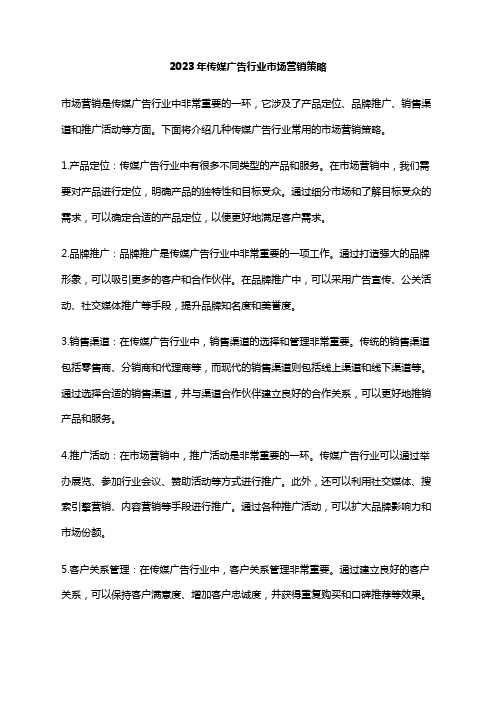 2023年传媒广告行业市场营销策略

市场营销是传媒广告行业中非常重要的一环，它涉及了产品定位、品牌推广、销售渠道和推广活动等方面。下面将介绍几种传媒广告行业常用的市场营销策略。

1.产品定位：传媒广告行业中有很多不同类型的产品和服务。在市场营销中，我们需要对产品进行定位，明确产品的独特性和目标受众。通过细分市场和了解目标受众的需求，可以确定合适的产品定位，以便更好地满足客户需求。

2.品牌推广：品牌推广是传媒广告行业中非常重要的一项工作。通过打造强大的品牌形象，可以吸引更多的客户和合作伙伴。在品牌推广中，可以采用广告宣传、公关活动、社交媒体推广等手段，提升品牌知名度和美誉度。

3.销售渠道：在传媒广告行业中，销售渠道的选择和管理非常重要。传统的销售渠道包括零售商、分销商和代理商等，而现代的销售渠道则包括线上渠道和线下渠道等。通过选择合适的销售渠道，并与渠道合作伙伴建立良好的合作关系，可以更好地推销产品和服务。

4.推广活动：在市场营销中，推广活动是非常重要的一环。传媒广告行业可以通过举办展览、参加行业会议、赞助活动等方式进行推广。此外，还可以利用社交媒体、搜索引擎营销、内容营销等手段进行推广。通过各种推广活动，可以扩大品牌影响力和市场份额。

5.客户关系管理：在传媒广告行业中，客户关系管理非常重要。通过建立良好的客户关系，可以保持客户满意度、增加客户忠诚度，并获得重复购买和口碑推荐等效果。